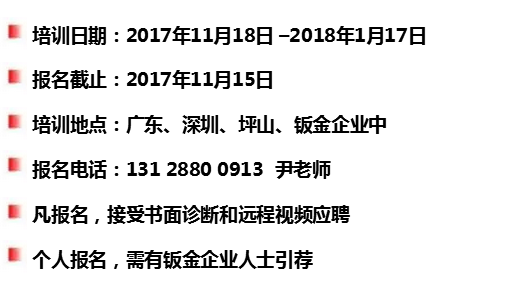 培训日期：2017年11月18日 –2018年1月17日

报名截止：2017年11月15日

培训地点：广东、深圳、坪山、钣金企业中

报名电话：131 2880 0913 尹老师

凡报名，接受书面诊断和远程视频应聘

个人报名，需有钣金企业人士引荐